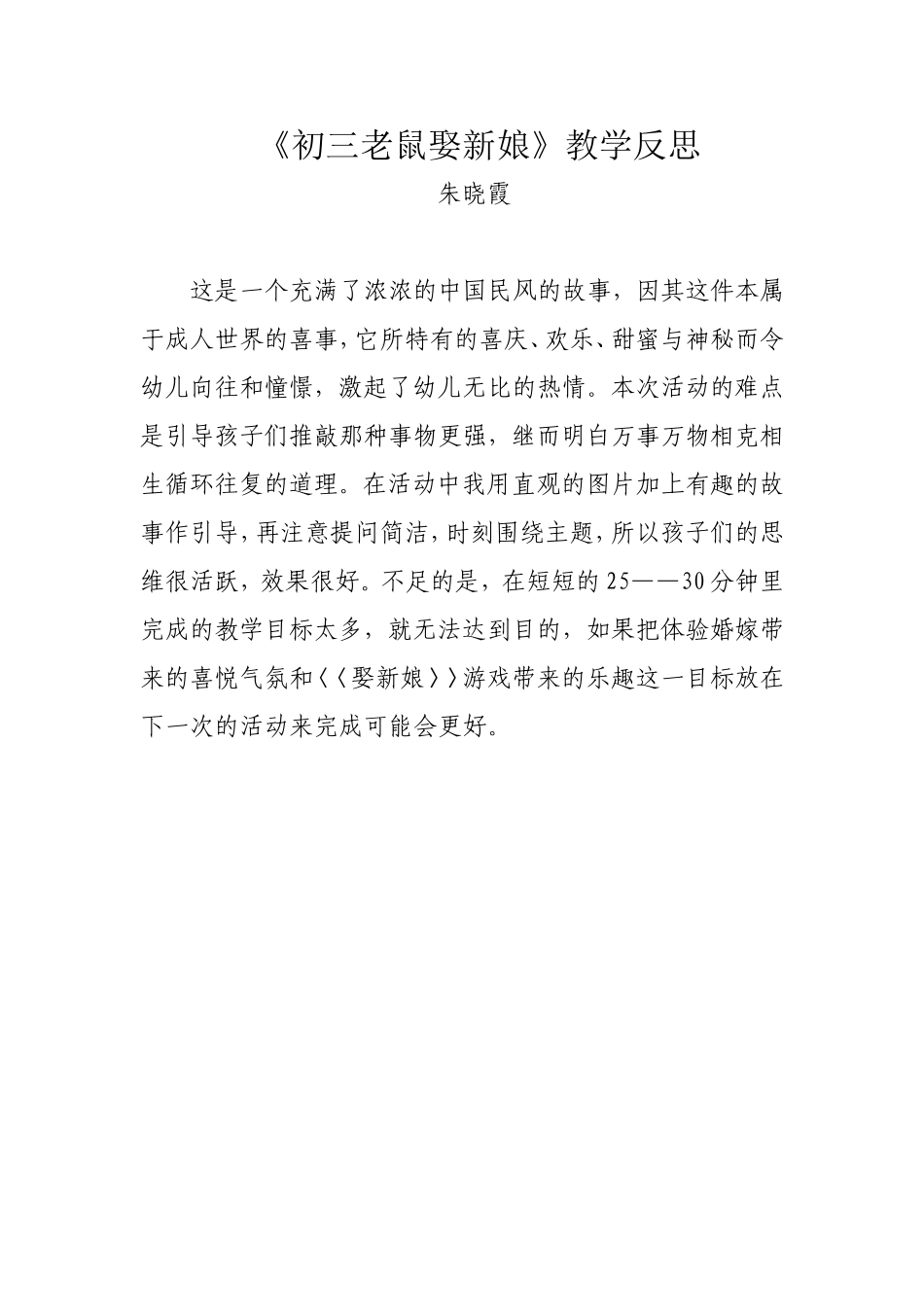 《初三老鼠娶新娘》教学反思
朱晓霞

这是一个充满了浓浓的中国民风的故事，因其这件本属于成人世界的喜事，它所特有的喜庆、欢乐、甜蜜与神秘而令幼儿向往和憧憬，激起了幼儿无比的热情。本次活动的难点是引导孩子们推敲那种事物更强，继而明白万事万物相克相生循环往复的道理。在活动中我用直观的图片加上有趣的故事作引导，再注意提问简洁，时刻围绕主题，所以孩子们的思维很活跃，效果很好。不足的是，在短短的25——30分钟里完成的教学目标太多，就无法达到目的，如果把体验婚嫁带来的喜悦气氛和〈〈娶新娘〉〉游戏带来的乐趣这一目标放在下一次的活动来完成可能会更好。